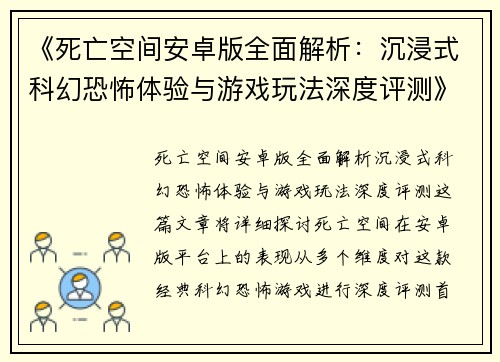 《死亡空间安卓版全面解析：沉浸式科幻恐怖体验与游戏玩法深度评测》

死亡空间安卓版全面解析沉浸式科幻恐怖体验与游戏玩法深度评测这篇文章将详细探讨死亡空间在安卓版平台上的表现从多个维度对这款经典科幻恐怖游戏进行深度评测首